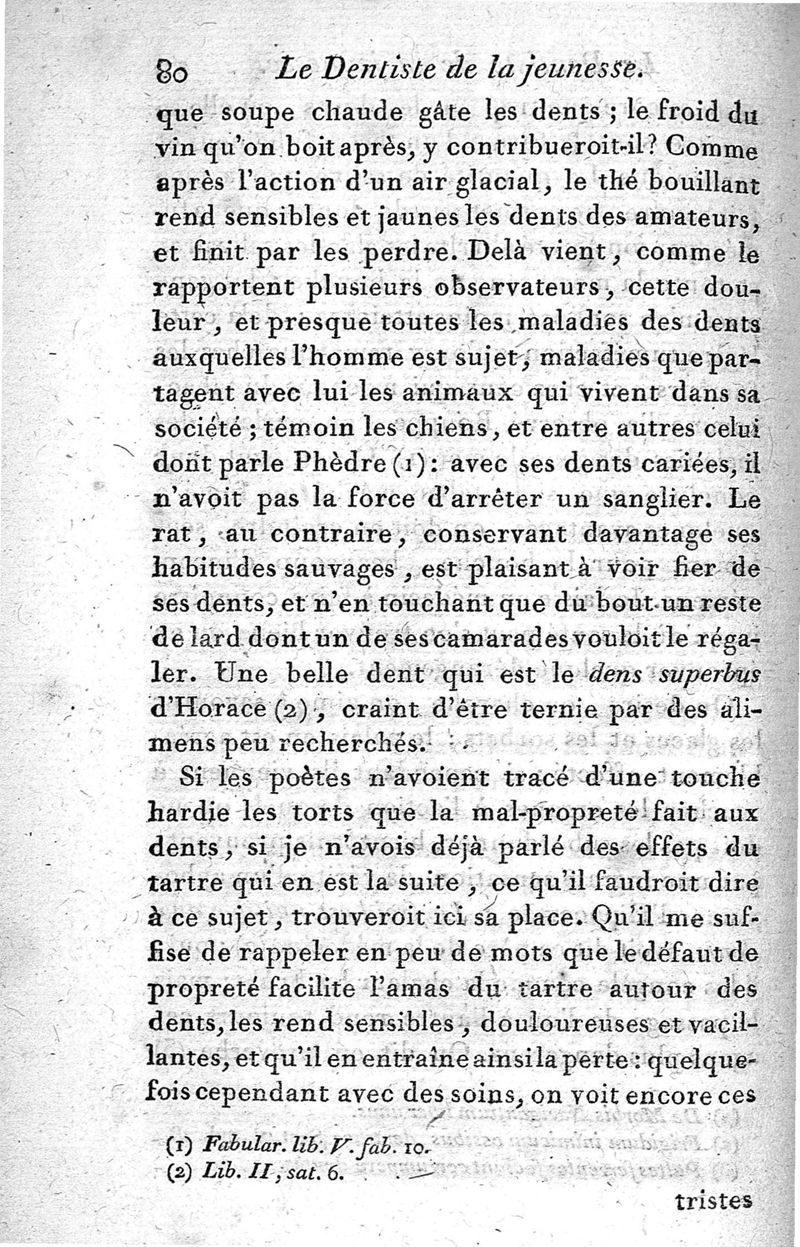 80 Le Dentiste de la jeunesse.

que soupe chaude gâte les dents ; le froid du vin qu'on boit après, y contribueroit-il ? Comme après l'action d'un air glacial, le thé bouillant rend sensibles et jaunes les dents des amateurs, et finit par les perdre. Delà vient, comme le rapportent plusieurs observateurs, cette douleur, et presque toutes les maladies des dents auxquelles l'homme est sujet, maladies que partagent avec lui les animaux qui vivent dans sa société ; témoin les chiens, et entre autres celui dont parle Phèdre (1) : avec ses dents cariées, il n'avoit pas la force d'arrêter un sanglier. Le rat, au contraire, conservant davantage ses habitudes sauvages, est plaisant à voir fier de ses dents, et n'en touchant que du bout un reste de lard dont un de ses camarades vouloit le régaler. Une belle dent qui est le dens superbus d'Horace (2), craint d'être ternie par des alimens peu recherchés.

Si les poètes n'avoient tracé d'une touche hardie les torts que la mal-propreté fait aux dents, si je n'avois déjà parlé des effets du tartre qui en est la suite, ce qu'il faudroit dire à ce sujet, trouveroit ici sa place. Qu'il me suffise de rappeler en peu de mots que le défaut de propreté facilite l'amas du tartre autour des dents, les rend sensibles, douloureuses et vacillantes, et qu'il en entraîne ainsi la perte : quelquefois cependant avec des soins, on voit encore ces

(1) Fabular. lib. V. fab. 10.
(2) Lib. II, sat. 6.

tristes